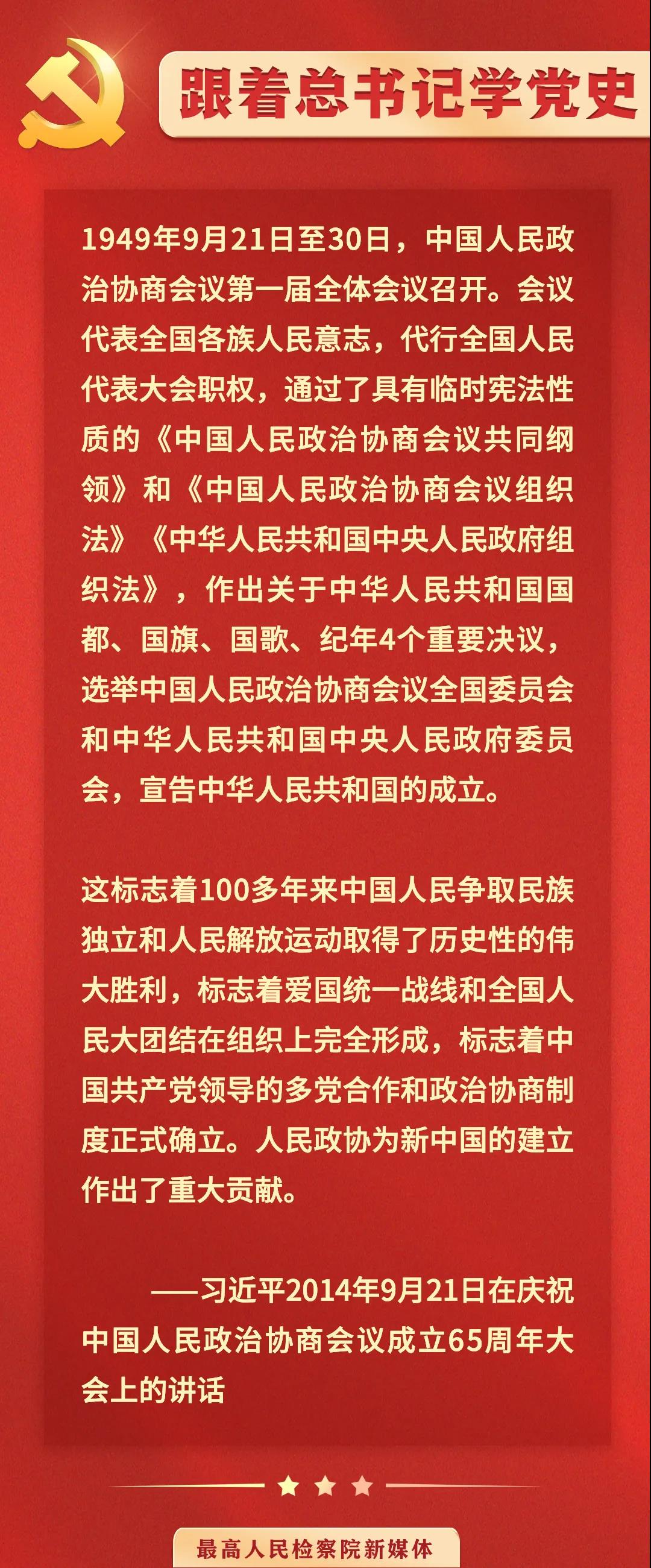 跟着总书记学党史

1949年9月21日至30日，中国人民政治协商会议第一届全体会议召开。会议代表全国各族人民意志，代行全国人民代表大会职权，通过了具有临时宪法性质的《中国人民政治协商会议共同纲领》和《中国人民政治协商会议组织法》《中华人民共和国中央人民政府组织法》，作出关于中华人民共和国国都、国旗、国歌、纪年4个重要决议，选举中国人民政治协商会议全国委员会和中华人民共和国中央人民政府委员会，宣告中华人民共和国的成立。

这标志着100多年来中国人民争取民族独立和人民解放运动取得了历史性的伟大胜利，标志着爱国统一战线和全国人民大团结在组织上完全形成，标志着中国共产党领导的多党合作和政治协商制度正式确立。人民政协为新中国的建立作出了重大贡献。

——习近平2014年9月21日在庆祝中国人民政治协商会议成立65周年大会上的讲话

最高人民检察院新媒体